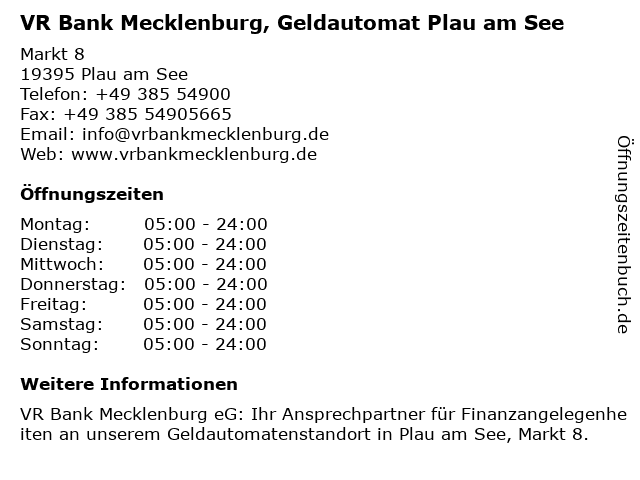 VR Bank Mecklenburg, Geldautomat Plau am See

Markt 8
19395 Plau am See
Telefon: +49 385 54900
Fax: +49 385 54905665
Email: info@vrbankmecklenburg.de
Web: www.vrbankmecklenburg.de

Öffnungszeiten

| Montag: | 05:00 - 24:00 |
|---|---|
| Dienstag: | 05:00 - 24:00 |
| Mittwoch: | 05:00 - 24:00 |
| Donnerstag: | 05:00 - 24:00 |
| Freitag: | 05:00 - 24:00 |
| Samstag: | 05:00 - 24:00 |
| Sonntag: | 05:00 - 24:00 |

Weitere Informationen

VR Bank Mecklenburg eG: Ihr Ansprechpartner für Finanzangelegenheiten an unserem Geldautomatenstandort in Plau am See, Markt 8.

Öffnungszeitenbuch.de